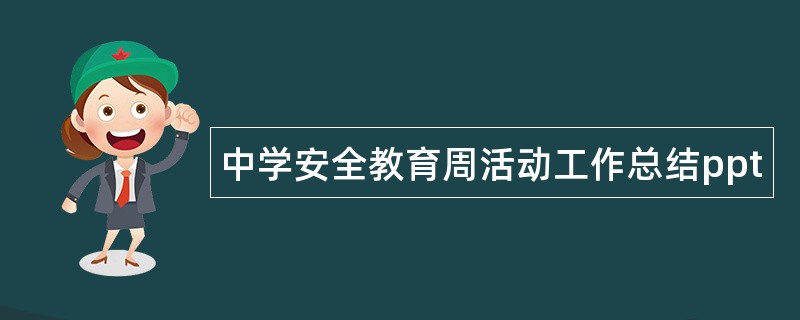 中学安全教育周活动工作总结ppt